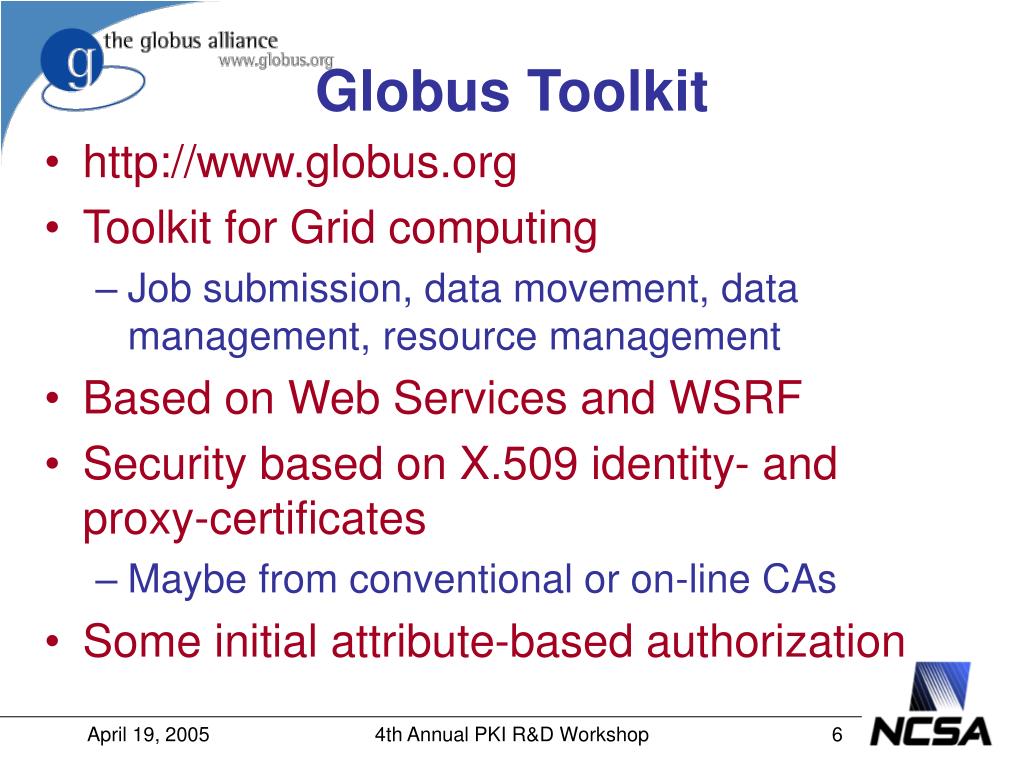 g the globus alliance
www.globus.org

Globus Toolkit

• http://www.globus.org
• Toolkit for Grid computing
– Job submission, data movement, data management, resource management
• Based on Web Services and WSRF
• Security based on X.509 identity- and proxy-certificates
– Maybe from conventional or on-line CAs
• Some initial attribute-based authorization

April 19, 2005 4th Annual PKI R&D Workshop 6

NCSA